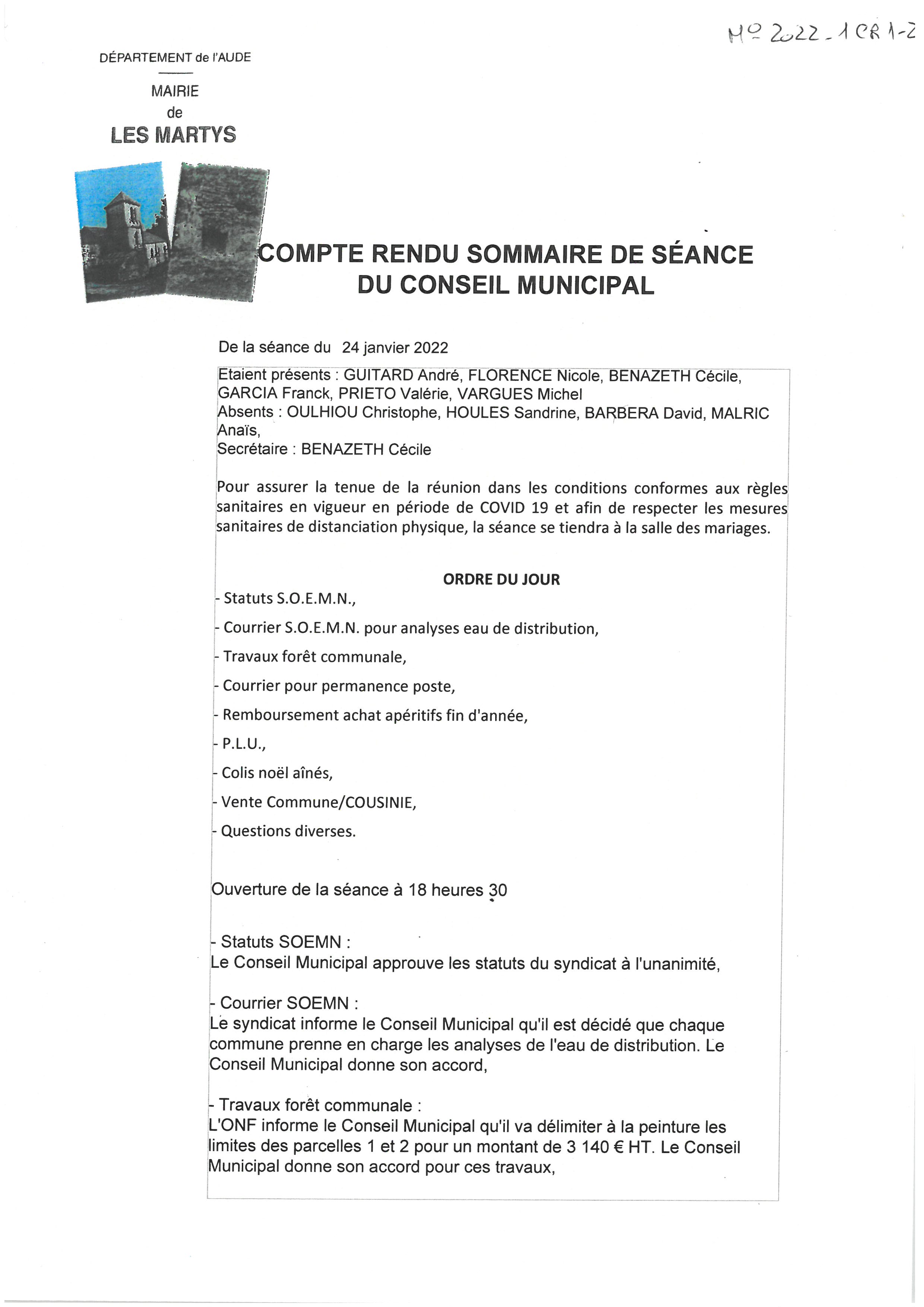 N° 2022 - 1 CR 1-2

DÉPARTEMENT de l'AUDE

MAIRIE
de
LES MARTYS

COMPTE RENDU SOMMAIRE DE SÉANCE
DU CONSEIL MUNICIPAL

De la séance du 24 janvier 2022

Etaient présents : GUITARD André, FLORENCE Nicole, BENAZETH Cécile, GARCIA Franck, PRIETO Valérie, VARGUES Michel
Absents : OULHIOU Christophe, HOULES Sandrine, BARBERA David, MALRIC Anaïs,
Secrétaire : BENAZETH Cécile

Pour assurer la tenue de la réunion dans les conditions conformes aux règles sanitaires en vigueur en période de COVID 19 et afin de respecter les mesures sanitaires de distanciation physique, la séance se tiendra à la salle des mariages.

ORDRE DU JOUR
- Statuts S.O.E.M.N.,
- Courrier S.O.E.M.N. pour analyses eau de distribution,
- Travaux forêt communale,
- Courrier pour permanence poste,
- Remboursement achat apéritifs fin d'année,
- P.L.U.,
- Colis noël aînés,
- Vente Commune/COUSINIE,
- Questions diverses.

Ouverture de la séance à 18 heures 30

- Statuts SOEMN :
Le Conseil Municipal approuve les statuts du syndicat à l'unanimité,

- Courrier SOEMN :
Le syndicat informe le Conseil Municipal qu'il est décidé que chaque commune prenne en charge les analyses de l'eau de distribution. Le Conseil Municipal donne son accord,

- Travaux forêt communale :
L'ONF informe le Conseil Municipal qu'il va délimiter à la peinture les limites des parcelles 1 et 2 pour un montant de 3 140 € HT. Le Conseil Municipal donne son accord pour ces travaux,